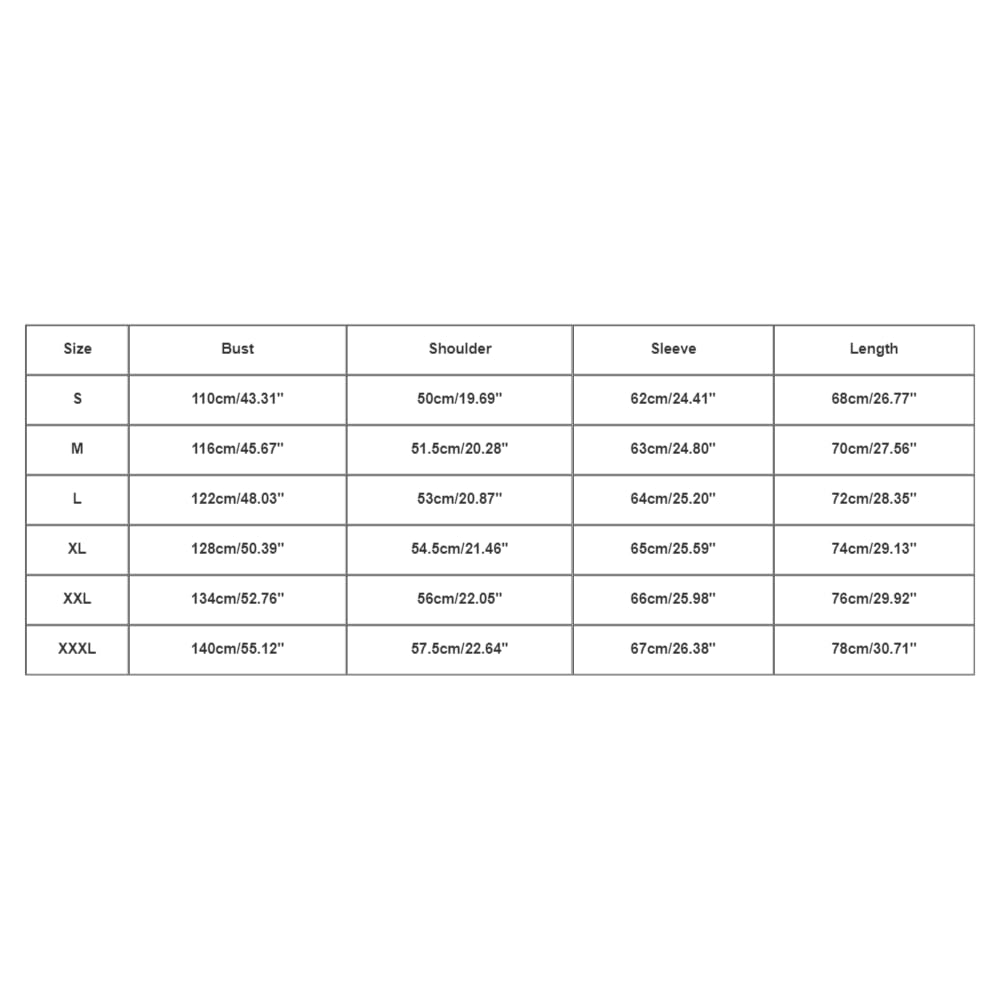 | Size | Bust | Shoulder | Sleeve | Length |
|---|---|---|---|---|
| S | 110cm/43.31'' | 50cm/19.69'' | 62cm/24.41'' | 68cm/26.77'' |
| M | 116cm/45.67'' | 51.5cm/20.28'' | 63cm/24.80'' | 70cm/27.56'' |
| L | 122cm/48.03'' | 53cm/20.87'' | 64cm/25.20'' | 72cm/28.35'' |
| XL | 128cm/50.39'' | 54.5cm/21.46'' | 65cm/25.59'' | 74cm/29.13'' |
| XXL | 134cm/52.76'' | 56cm/22.05'' | 66cm/25.98'' | 76cm/29.92'' |
| XXXL | 140cm/55.12'' | 57.5cm/22.64'' | 67cm/26.38'' | 78cm/30.71'' |